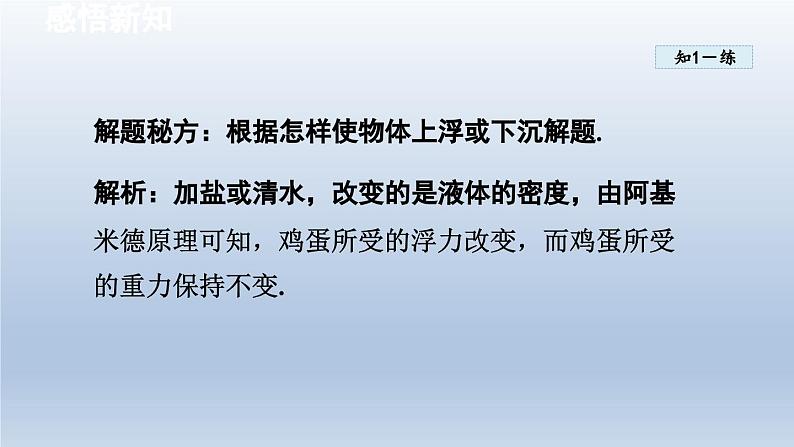 感悟新知

知1－练

解题秘方：根据怎样使物体上浮或下沉解题.

解析：加盐或清水，改变的是液体的密度，由阿基米德原理可知，鸡蛋所受的浮力改变，而鸡蛋所受的重力保持不变.